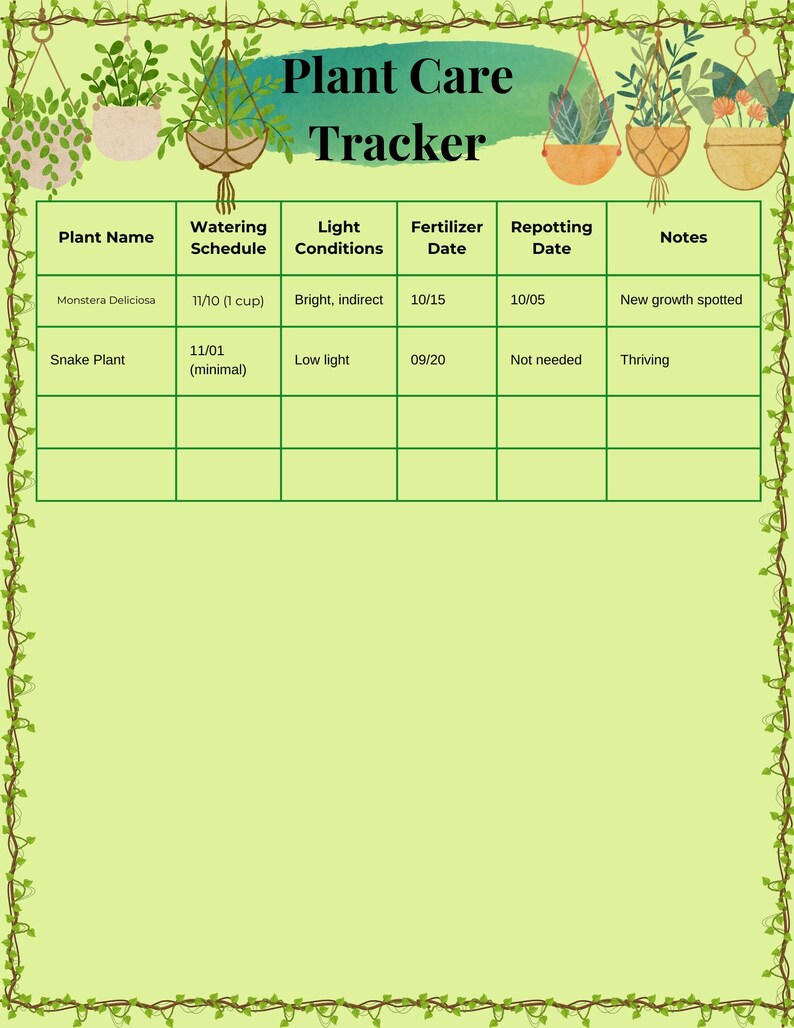 Plant Care Tracker

| Plant Name | Watering Schedule | Light Conditions | Fertilizer Date | Repotting Date | Notes |
|---|---|---|---|---|---|
| Monstera Deliciosa | 11/10 (1 cup) | Bright, indirect | 10/15 | 10/05 | New growth spotted |
| Snake Plant | 11/01 (minimal) | Low light | 09/20 | Not needed | Thriving |
| | | | | | |
| | | | | | |